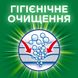 ГІГІЄНІЧНЕ ОЧИЩЕННЯ